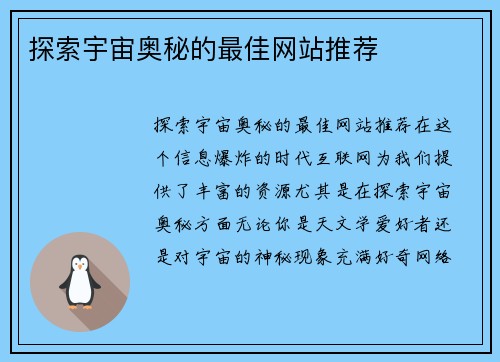 探索宇宙奥秘的最佳网站推荐

探索宇宙奥秘的最佳网站推荐在这个信息爆炸的时代互联网为我们提供了丰富的资源尤其是在探索宇宙奥秘方面无论你是天文学爱好者还是对宇宙的神秘现象充满好奇网络